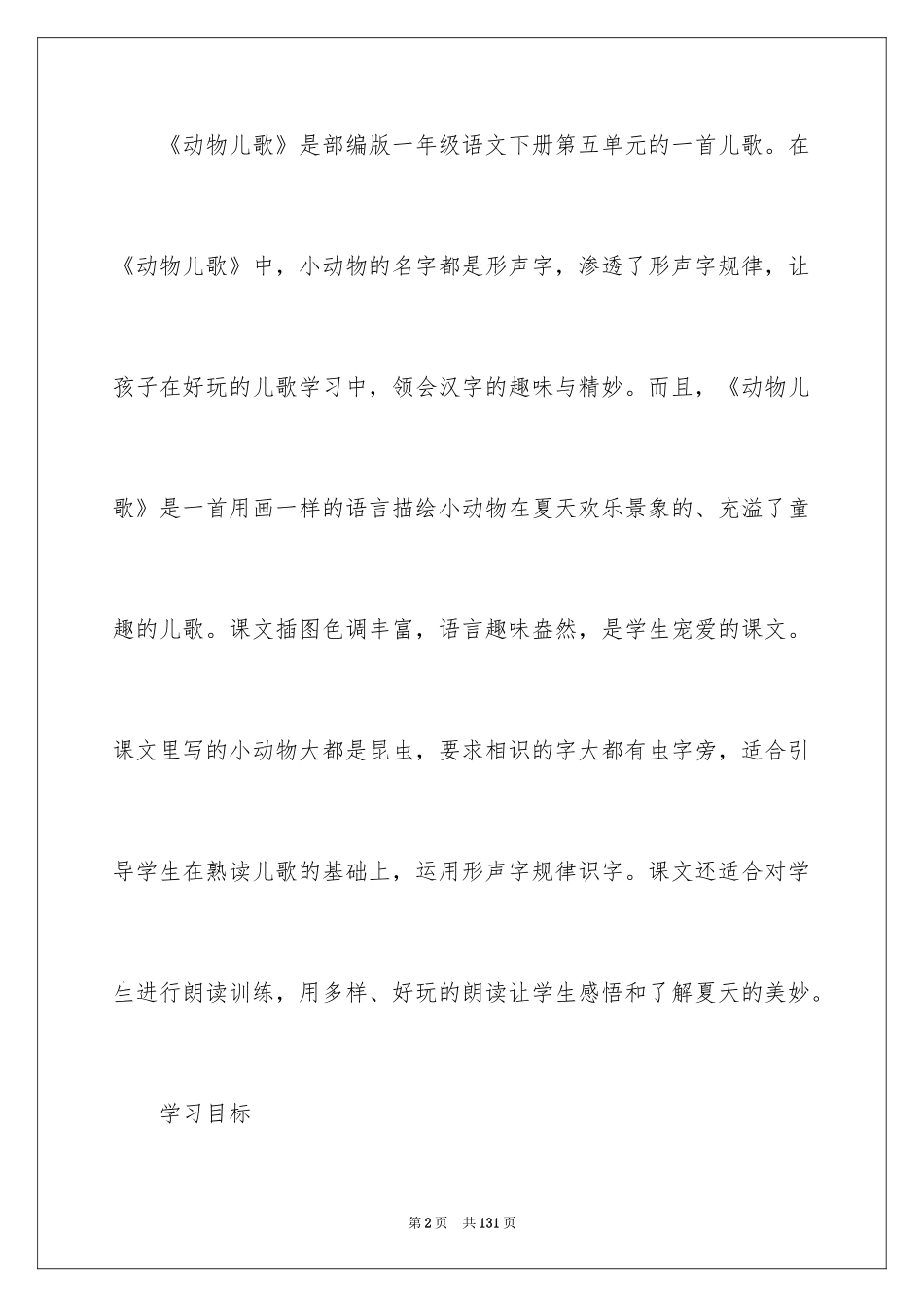 《动物儿歌》是部编版一年级语文下册第五单元的一首儿歌。在《动物儿歌》中，小动物的名字都是形声字，渗透了形声字规律，让孩子在好玩的儿歌学习中，领会汉字的趣味与精妙。而且，《动物儿歌》是一首用画一样的语言描绘小动物在夏天欢乐景象的、充溢了童趣的儿歌。课文插图色调丰富，语言趣味盎然，是学生宠爱的课文。课文里写的小动物大都是昆虫，要求相识的字大都有虫字旁，适合引导学生在熟读儿歌的基础上，运用形声字规律识字。课文还适合对学生进行朗读训练，用多样、好玩的朗读让学生感悟和了解夏天的美妙。

学习目标

第2页　共131页